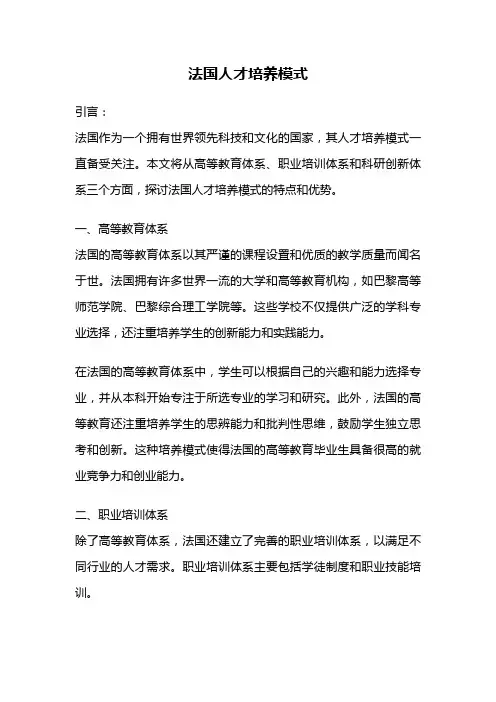 法国人才培养模式

引言：
法国作为一个拥有世界领先科技和文化的国家，其人才培养模式一直备受关注。本文将从高等教育体系、职业培训体系和科研创新体系三个方面，探讨法国人才培养模式的特点和优势。

一、高等教育体系
法国的高等教育体系以其严谨的课程设置和优质的教学质量而闻名于世。法国拥有许多世界一流的大学和高等教育机构，如巴黎高等师范学院、巴黎综合理工学院等。这些学校不仅提供广泛的学科专业选择，还注重培养学生的创新能力和实践能力。

在法国的高等教育体系中，学生可以根据自己的兴趣和能力选择专业，并从本科开始专注于所选专业的学习和研究。此外，法国的高等教育还注重培养学生的思辨能力和批判性思维，鼓励学生独立思考和创新。这种培养模式使得法国的高等教育毕业生具备很高的就业竞争力和创业能力。

二、职业培训体系
除了高等教育体系，法国还建立了完善的职业培训体系，以满足不同行业的人才需求。职业培训体系主要包括学徒制度和职业技能培训。